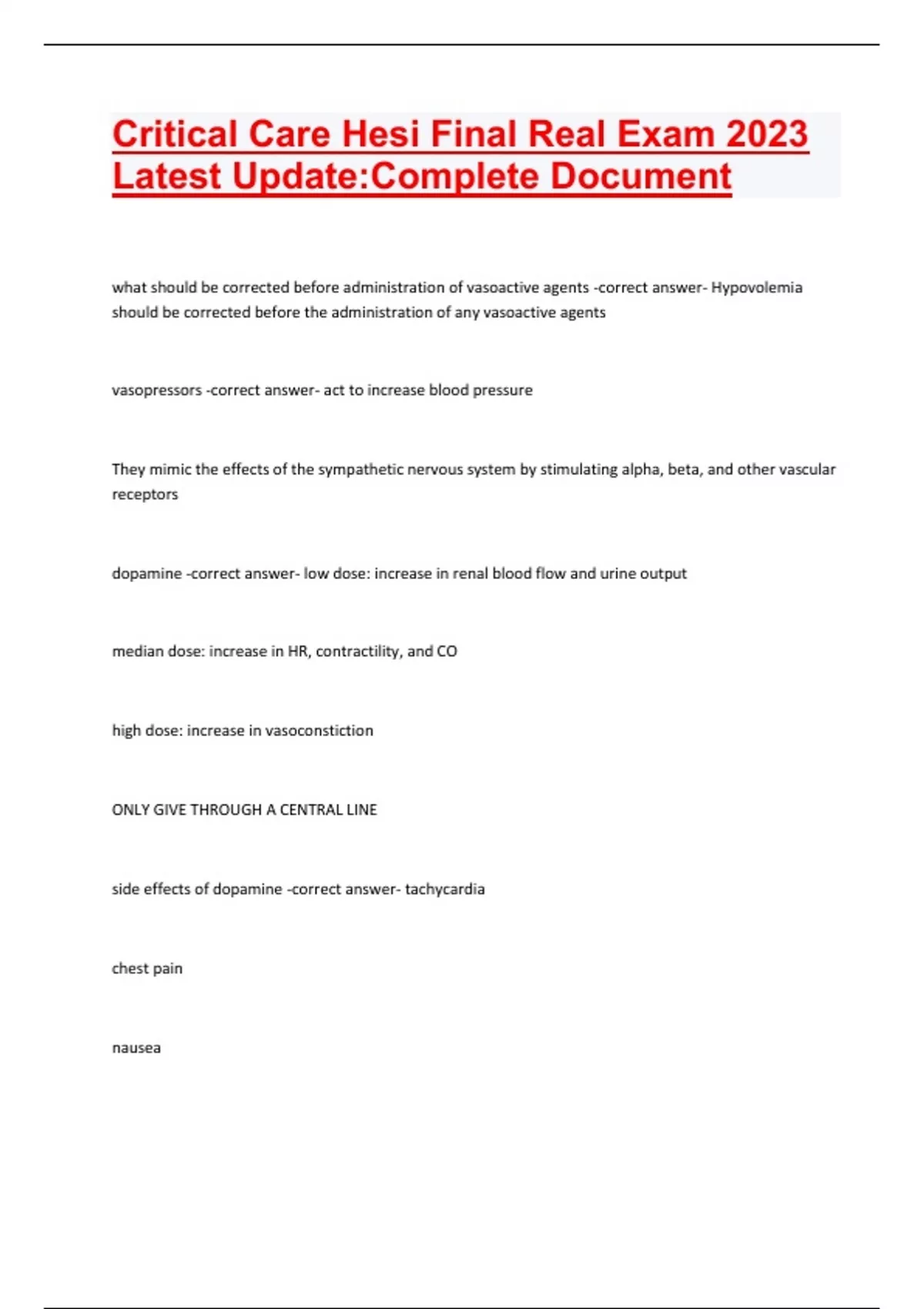 Critical Care Hesi Final Real Exam 2023 Latest Update:Complete Document

what should be corrected before administration of vasoactive agents -correct answer- Hypovolemia should be corrected before the administration of any vasoactive agents

vasopressors -correct answer- act to increase blood pressure

They mimic the effects of the sympathetic nervous system by stimulating alpha, beta, and other vascular receptors

dopamine -correct answer- low dose: increase in renal blood flow and urine output

median dose: increase in HR, contractility, and CO

high dose: increase in vasoconstiction

ONLY GIVE THROUGH A CENTRAL LINE

side effects of dopamine -correct answer- tachycardia

chest pain

nausea